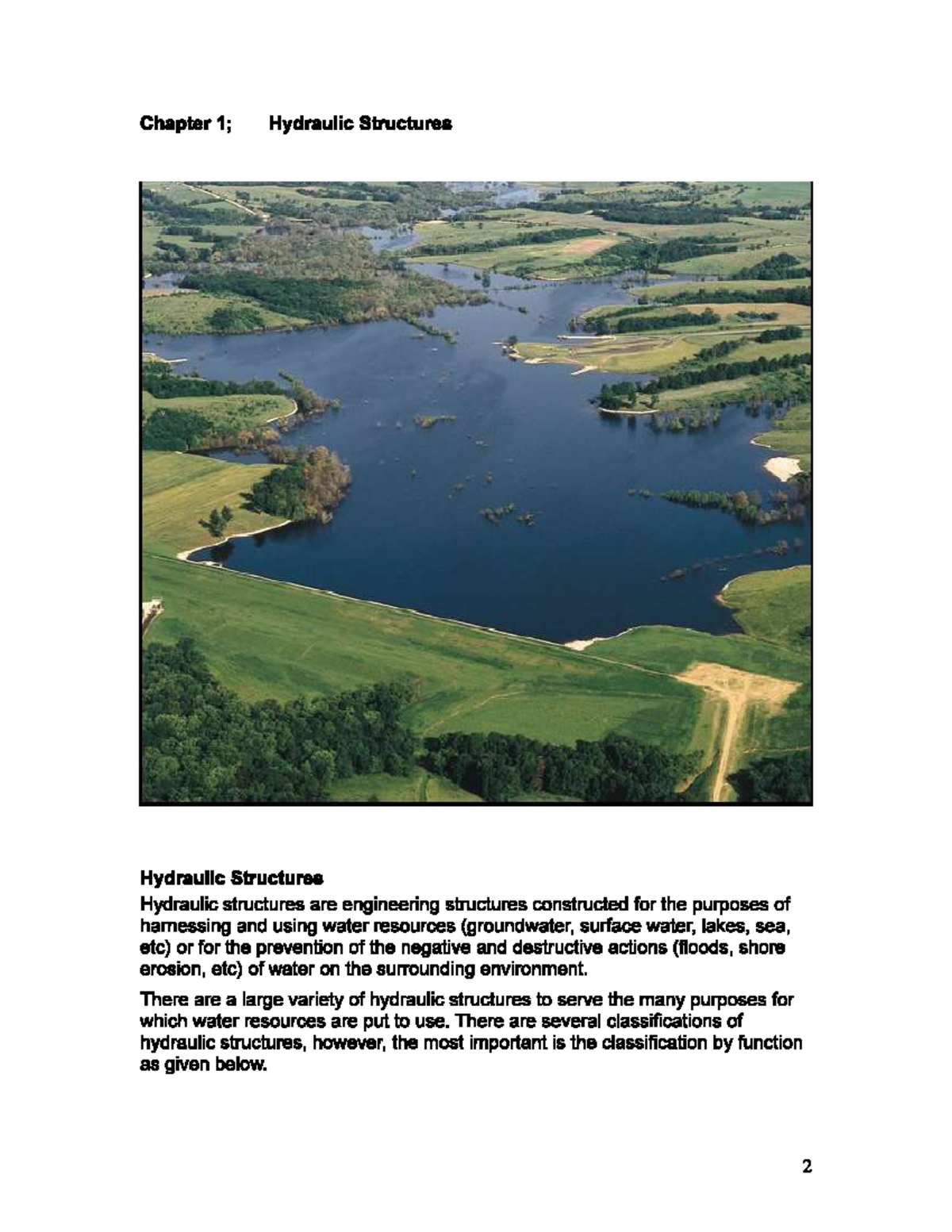 Chapter 1; Hydraulic Structures

Hydraulic Structures
Hydraulic structures are engineering structures constructed for the purposes of harnessing and using water resources (groundwater, surface water, lakes, sea, etc) or for the prevention of the negative and destructive actions (floods, shore erosion, etc) of water on the surrounding environment.

There are a large variety of hydraulic structures to serve the many purposes for which water resources are put to use. There are several classifications of hydraulic structures, however, the most important is the classification by function as given below.

2